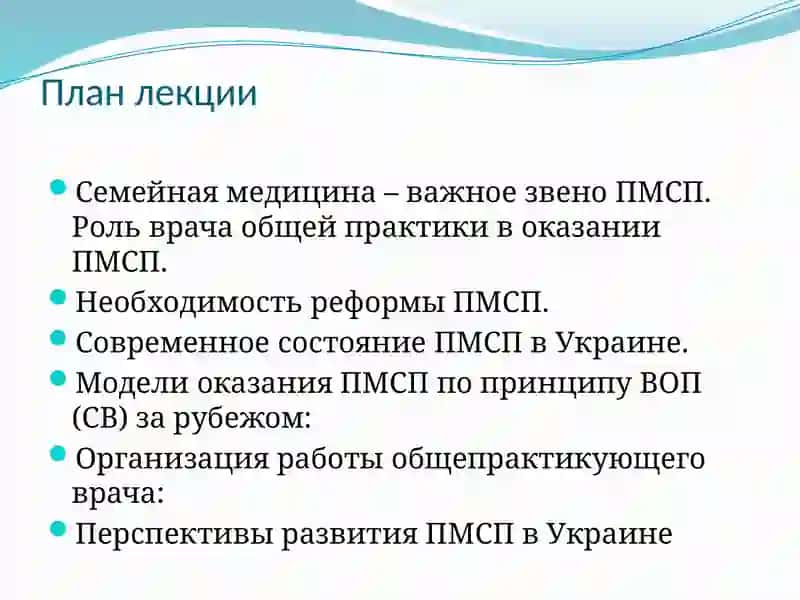 План лекции

Семейная медицина – важное звено ПМСП. Роль врача общей практики в оказании ПМСП.

Необходимость реформы ПМСП.

Современное состояние ПМСП в Украине.

Модели оказания ПМСП по принципу ВОП (СВ) за рубежом:

Организация работы общепрактикующего врача:

Перспективы развития ПМСП в Украине